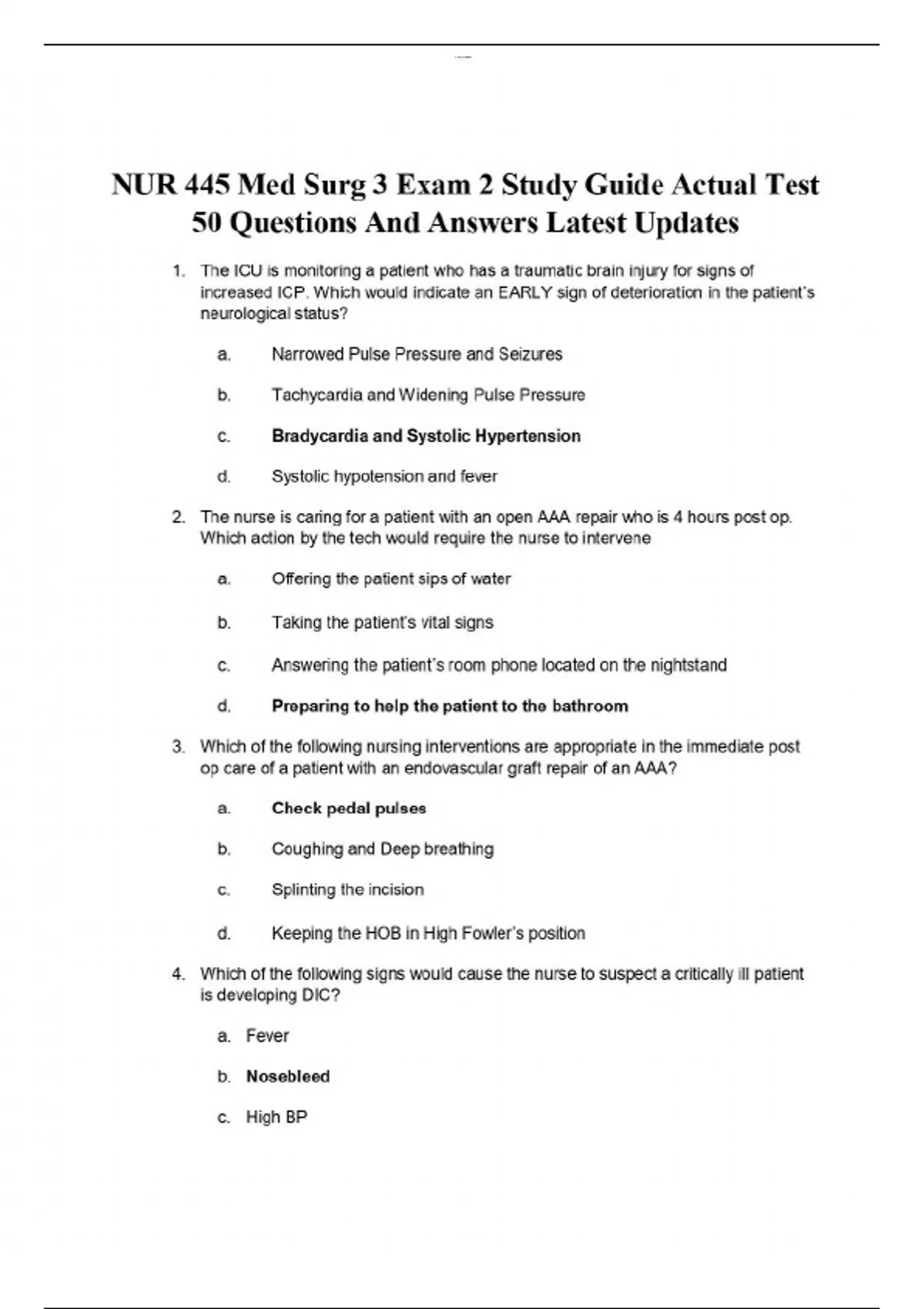 NUR 445 Med Surg 3 Exam 2 Study Guide Actual Test 50 Questions And Answers Latest Updates

1. The ICU is monitoring a patient who has a traumatic brain injury for signs of increased ICP. Which would indicate an EARLY sign of deterioration in the patient's neurological status?

a. Narrowed Pulse Pressure and Seizures

b. Tachycardia and Widening Pulse Pressure

c. Bradycardia and Systolic Hypertension

d. Systolic hypotension and fever

2. The nurse is caring for a patient with an open AAA repair who is 4 hours post op. Which action by the tech would require the nurse to intervene

a. Offering the patient sips of water

b. Taking the patient's vital signs

c. Answering the patient's room phone located on the nightstand

d. Preparing to help the patient to the bathroom

3. Which of the following nursing interventions are appropriate in the immediate post op care of a patient with an endovascular graft repair of an AAA?

a. Check pedal pulses

b. Coughing and Deep breathing

c. Splinting the incision

d. Keeping the HOB in High Fowler's position

4. Which of the following signs would cause the nurse to suspect a critically ill patient is developing DIC?

a. Fever

b. Nosebleed

c. High BP